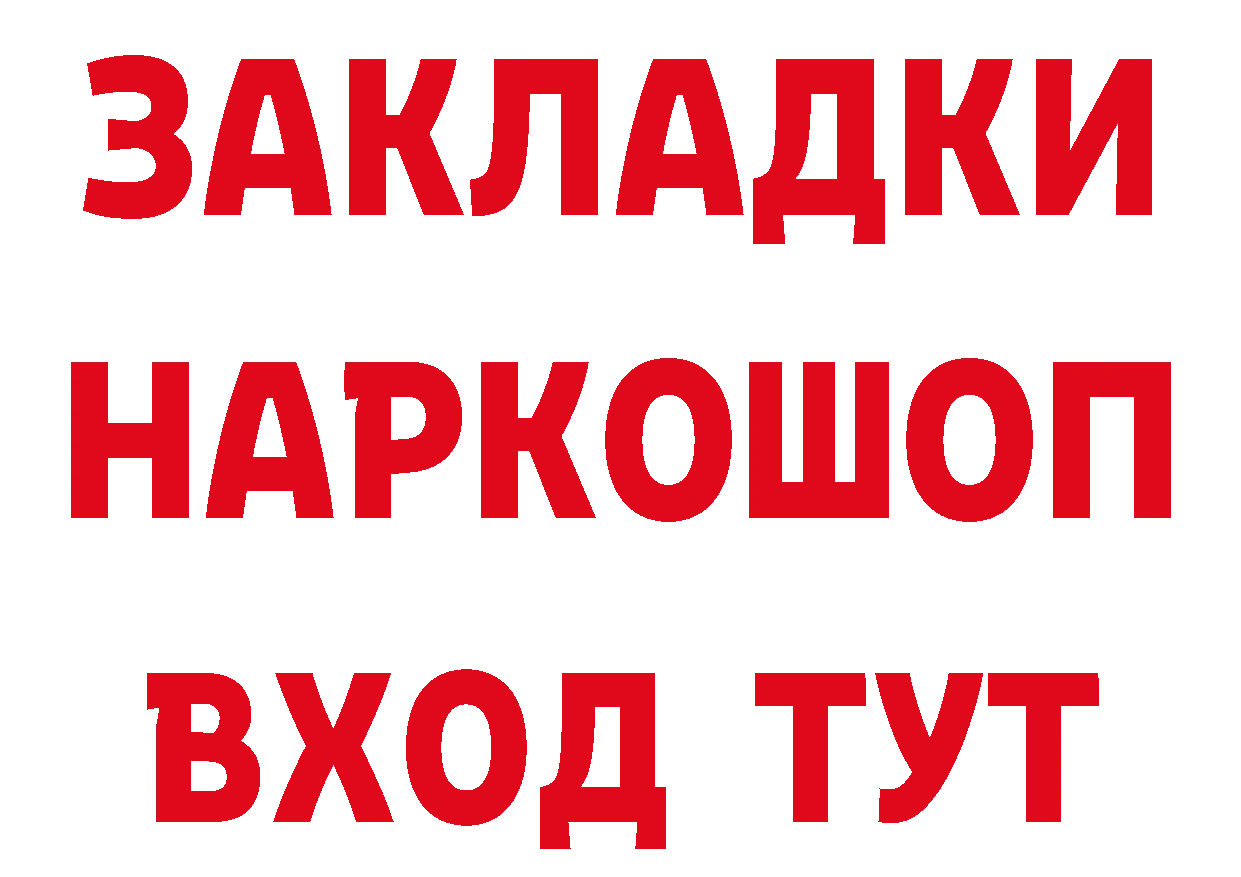 ЗАКЛАДКИ НАРКОШОП ВХОД ТУТ